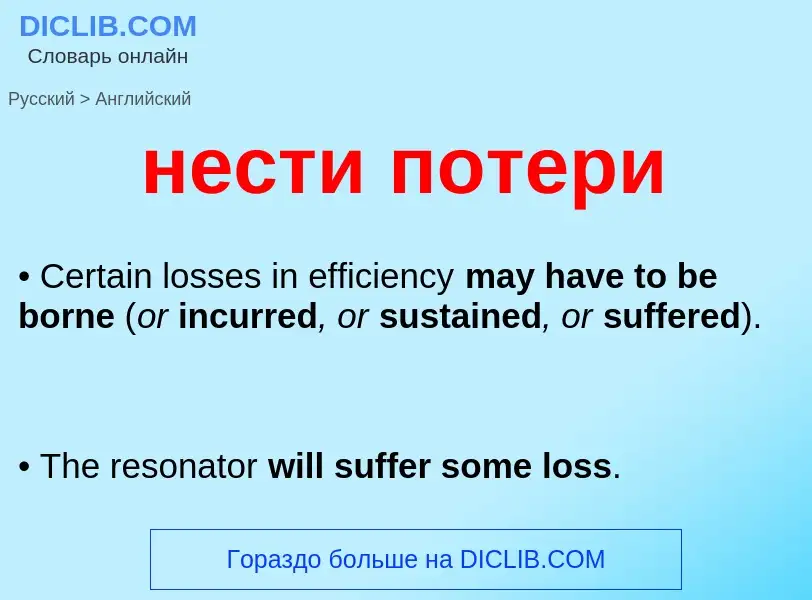 DICLIB.COM
Словарь онлайн

Русский > Английский

нести потери

• Certain losses in efficiency may have to be borne (or incurred, or sustained, or suffered).

• The resonator will suffer some loss.

Гораздо больше на DICLIB.COM